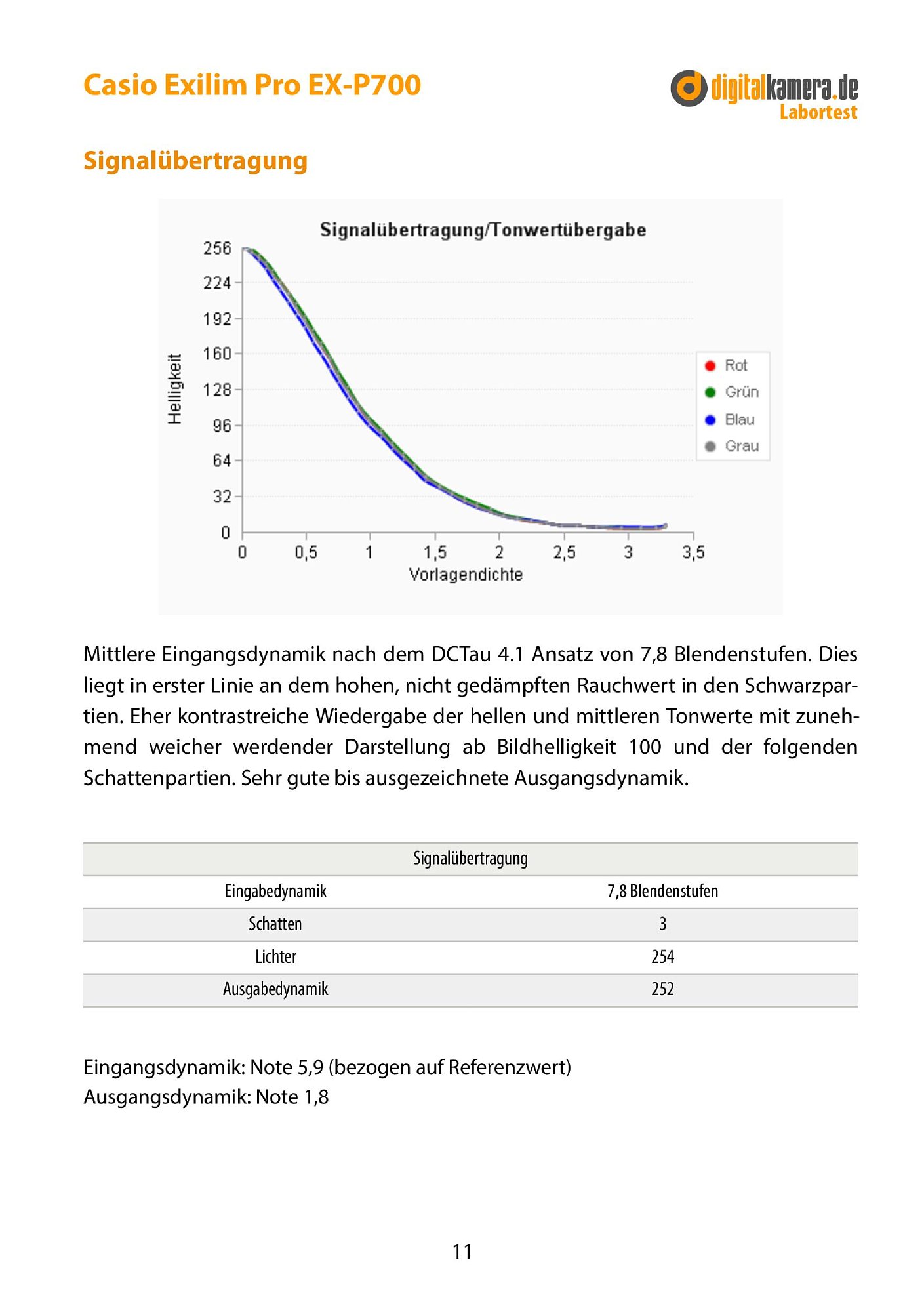 Casio Exilim Pro EX-P700

digitalkamera.de
Labortest

Signalübertragung

Signalübertragung/Tonwertübergabe

256
224
192
160
128
96
64
32
0

Helligkeit

0 0,5 1 1,5 2 2,5 3 3,5
Vorlagendichte

Rot
Grün
Blau
Grau

Mittlere Eingangsdynamik nach dem DCTau 4.1 Ansatz von 7,8 Blendenstufen. Dies liegt in erster Linie an dem hohen, nicht gedämpften Rauchwert in den Schwarzpartien. Eher kontrastreiche Wiedergabe der hellen und mittleren Tonwerte mit zunehmend weicher werdender Darstellung ab Bildhelligkeit 100 und der folgenden Schattenpartien. Sehr gute bis ausgezeichnete Ausgangsdynamik.

| Signalübertragung | |
|---|---|
| Eingabedynamik | 7,8 Blendenstufen |
| Schatten | 3 |
| Lichter | 254 |
| Ausgabedynamik | 252 |

Eingangsdynamik: Note 5,9 (bezogen auf Referenzwert)
Ausgangsdynamik: Note 1,8

11